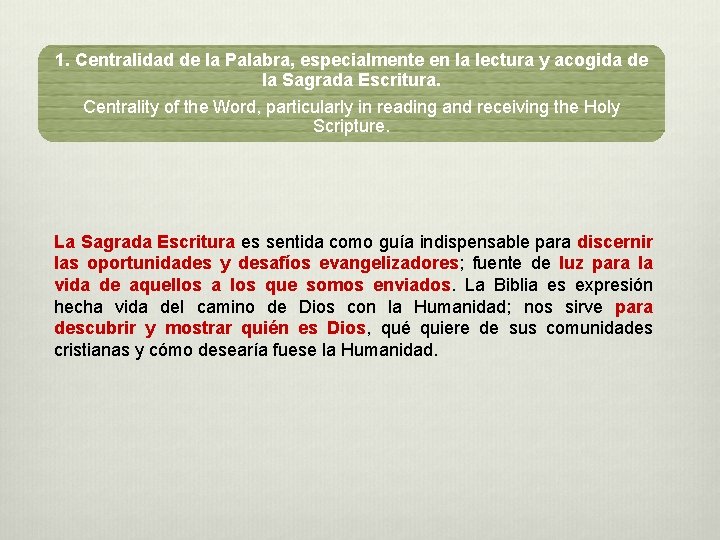 1. Centralidad de la Palabra, especialmente en la lectura y acogida de la Sagrada Escritura.

Centrality of the Word, particularly in reading and receiving the Holy Scripture.

La Sagrada Escritura es sentida como guía indispensable para discernir las oportunidades y desafíos evangelizadores; fuente de luz para la vida de aquellos a los que somos enviados. La Biblia es expresión hecha vida del camino de Dios con la Humanidad; nos sirve para descubrir y mostrar quién es Dios, qué quiere de sus comunidades cristianas y cómo desearía fuese la Humanidad.